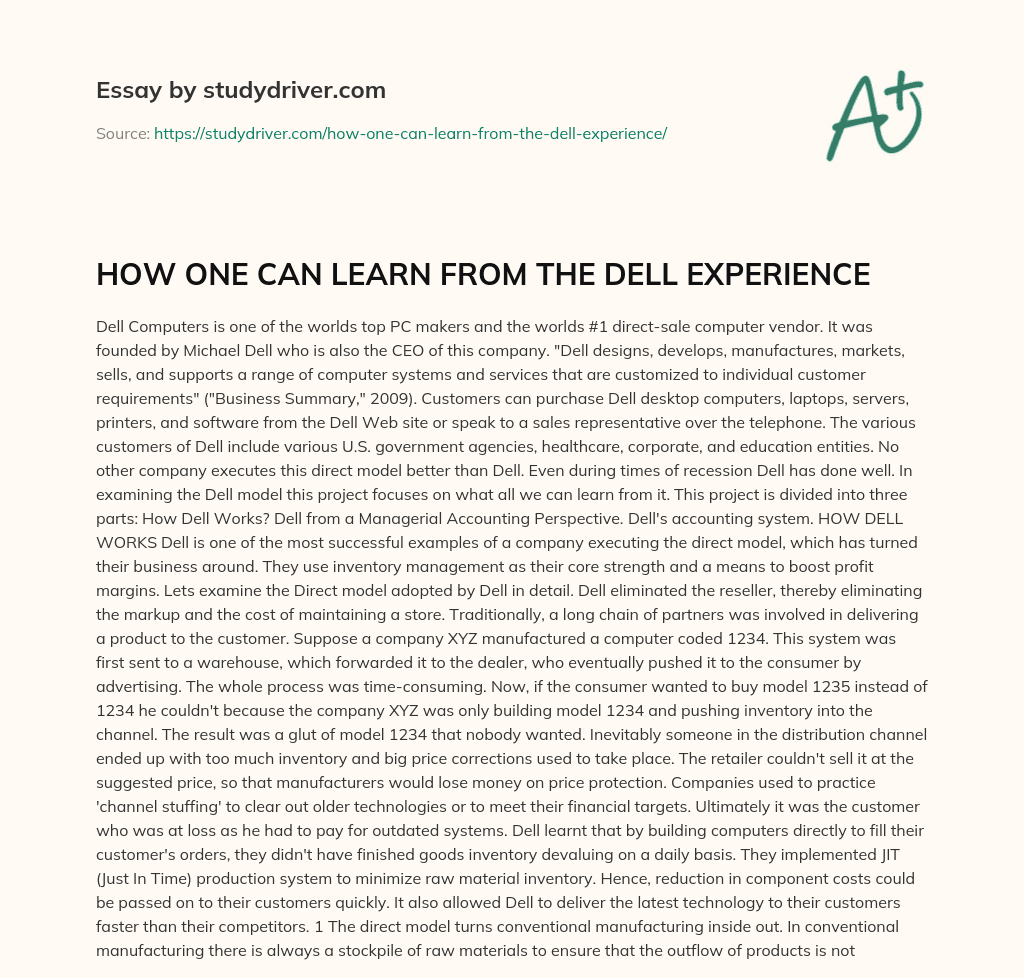 Essay by studydriver.com

Source: https://studydriver.com/how-one-can-learn-from-the-dell-experience/

A+

HOW ONE CAN LEARN FROM THE DELL EXPERIENCE

Dell Computers is one of the worlds top PC makers and the worlds #1 direct-sale computer vendor. It was founded by Michael Dell who is also the CEO of this company. "Dell designs, develops, manufactures, markets, sells, and supports a range of computer systems and services that are customized to individual customer requirements" ("Business Summary," 2009). Customers can purchase Dell desktop computers, laptops, servers, printers, and software from the Dell Web site or speak to a sales representative over the telephone. The various customers of Dell include various U.S. government agencies, healthcare, corporate, and education entities. No other company executes this direct model better than Dell. Even during times of recession Dell has done well. In examining the Dell model this project focuses on what all we can learn from it. This project is divided into three parts: How Dell Works? Dell from a Managerial Accounting Perspective. Dell's accounting system. HOW DELL WORKS Dell is one of the most successful examples of a company executing the direct model, which has turned their business around. They use inventory management as their core strength and a means to boost profit margins. Lets examine the Direct model adopted by Dell in detail. Dell eliminated the reseller, thereby eliminating the markup and the cost of maintaining a store. Traditionally, a long chain of partners was involved in delivering a product to the customer. Suppose a company XYZ manufactured a computer coded 1234. This system was first sent to a warehouse, which forwarded it to the dealer, who eventually pushed it to the consumer by advertising. The whole process was time-consuming. Now, if the consumer wanted to buy model 1235 instead of 1234 he couldn't because the company XYZ was only building model 1234 and pushing inventory into the channel. The result was a glut of model 1234 that nobody wanted. Inevitably someone in the distribution channel ended up with too much inventory and big price corrections used to take place. The retailer couldn't sell it at the suggested price, so that manufacturers would lose money on price protection. Companies used to practice 'channel stuffing' to clear out older technologies or to meet their financial targets. Ultimately it was the customer who was at loss as he had to pay for outdated systems. Dell learnt that by building computers directly to fill their customer's orders, they didn't have finished goods inventory devaluing on a daily basis. They implemented JIT (Just In Time) production system to minimize raw material inventory. Hence, reduction in component costs could be passed on to their customers quickly. It also allowed Dell to deliver the latest technology to their customers faster than their competitors. 1 The direct model turns conventional manufacturing inside out. In conventional manufacturing there is always a stockpile of raw materials to ensure that the outflow of products is not